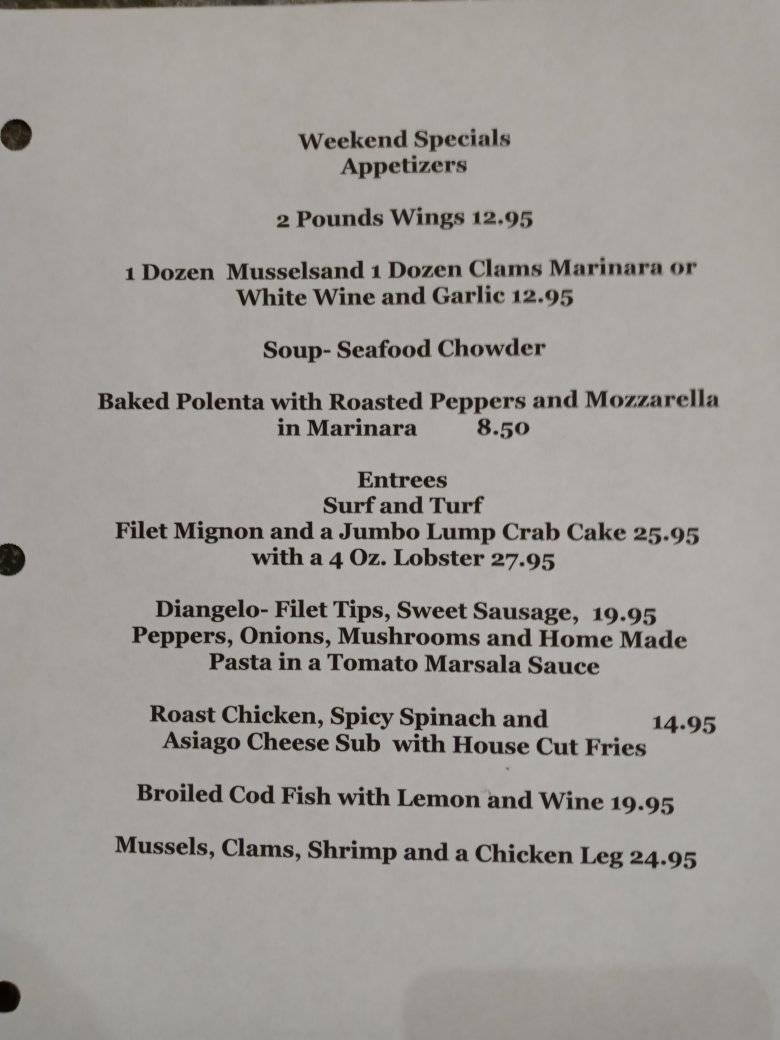 Weekend Specials
Appetizers

2 Pounds Wings 12.95

1 Dozen Musselsand 1 Dozen Clams Marinara or White Wine and Garlic 12.95

Soup- Seafood Chowder

Baked Polenta with Roasted Peppers and Mozzarella in Marinara 8.50

Entrees
Surf and Turf
Filet Mignon and a Jumbo Lump Crab Cake 25.95
with a 4 Oz. Lobster 27.95

Diangelo- Filet Tips, Sweet Sausage, 19.95
Peppers, Onions, Mushrooms and Home Made Pasta in a Tomato Marsala Sauce

Roast Chicken, Spicy Spinach and 14.95
Asiago Cheese Sub with House Cut Fries

Broiled Cod Fish with Lemon and Wine 19.95

Mussels, Clams, Shrimp and a Chicken Leg 24.95